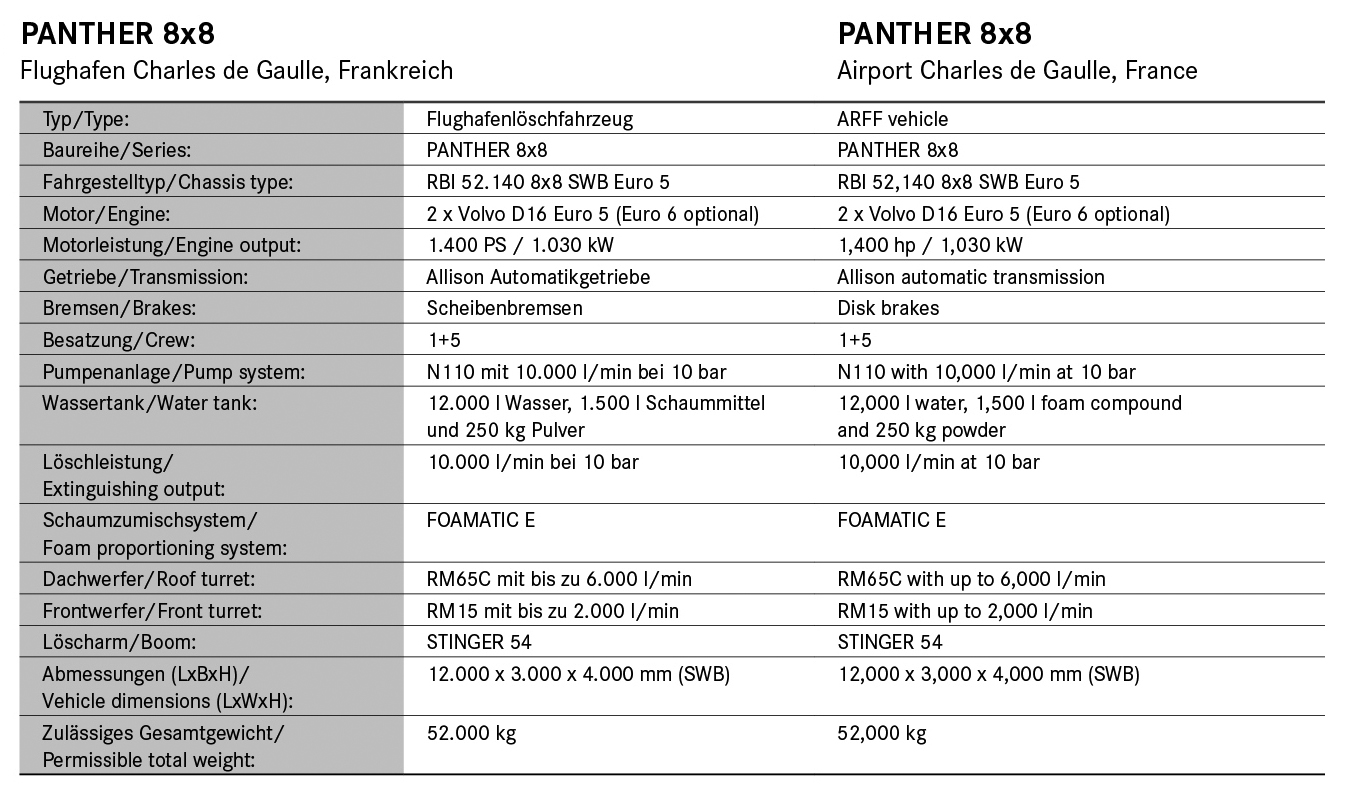 PANTHER 8x8
Flughafen Charles de Gaulle, Frankreich

PANTHER 8x8
Airport Charles de Gaulle, France

| | | |
|---|---|---|
| Typ/Type: | Flughafenlöschfahrzeug | ARFF vehicle |
| Baureihe/Series: | PANTHER 8x8 | PANTHER 8x8 |
| Fahrgestelltyp/Chassis type: | RBI 52.140 8x8 SWB Euro 5 | RBI 52,140 8x8 SWB Euro 5 |
| Motor/Engine: | 2 x Volvo D16 Euro 5 (Euro 6 optional) | 2 x Volvo D16 Euro 5 (Euro 6 optional) |
| Motorleistung/Engine output: | 1.400 PS / 1.030 kW | 1,400 hp / 1,030 kW |
| Getriebe/Transmission: | Allison Automatikgetriebe | Allison automatic transmission |
| Bremsen/Brakes: | Scheibenbremsen | Disk brakes |
| Besatzung/Crew: | 1+5 | 1+5 |
| Pumpenanlage/Pump system: | N110 mit 10.000 l/min bei 10 bar | N110 with 10,000 l/min at 10 bar |
| Wassertank/Water tank: | 12.000 l Wasser, 1.500 l Schaummittel und 250 kg Pulver | 12,000 l water, 1,500 l foam compound and 250 kg powder |
| Löschleistung/ Extinguishing output: | 10.000 l/min bei 10 bar | 10,000 l/min at 10 bar |
| Schaumzumischsystem/ Foam proportioning system: | FOAMATIC E | FOAMATIC E |
| Dachwerfer/Roof turret: | RM65C mit bis zu 6.000 l/min | RM65C with up to 6,000 l/min |
| Frontwerfer/Front turret: | RM15 mit bis zu 2.000 l/min | RM15 with up to 2,000 l/min |
| Löscharm/Boom: | STINGER 54 | STINGER 54 |
| Abmessungen (LxBxH)/ Vehicle dimensions (LxWxH): | 12.000 x 3.000 x 4.000 mm (SWB) | 12,000 x 3,000 x 4,000 mm (SWB) |
| Zulässiges Gesamtgewicht/ Permissible total weight: | 52.000 kg | 52,000 kg |